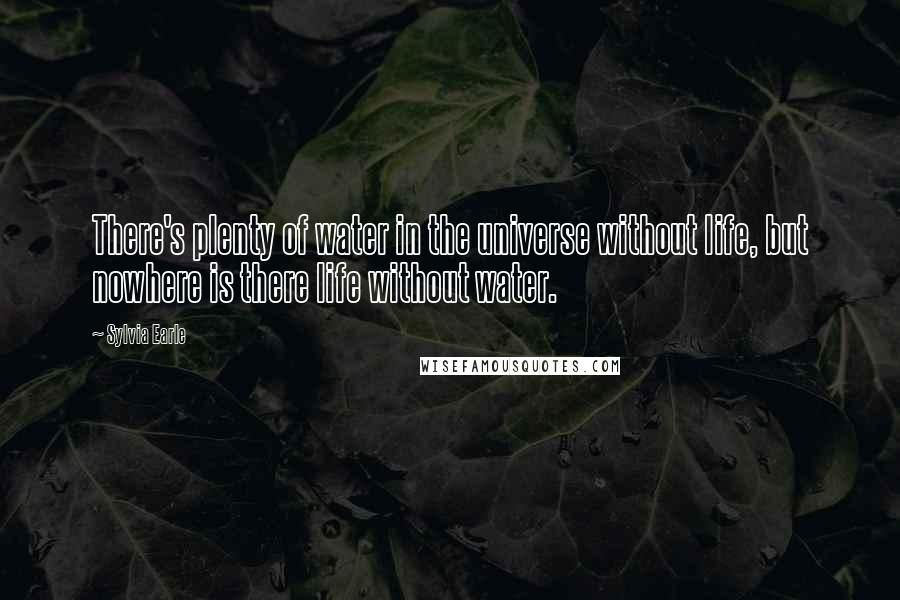 There's plenty of water in the universe without life, but nowhere is there life without water.

~ Sylvia Earle

WISEFAMOUSQUOTES.COM